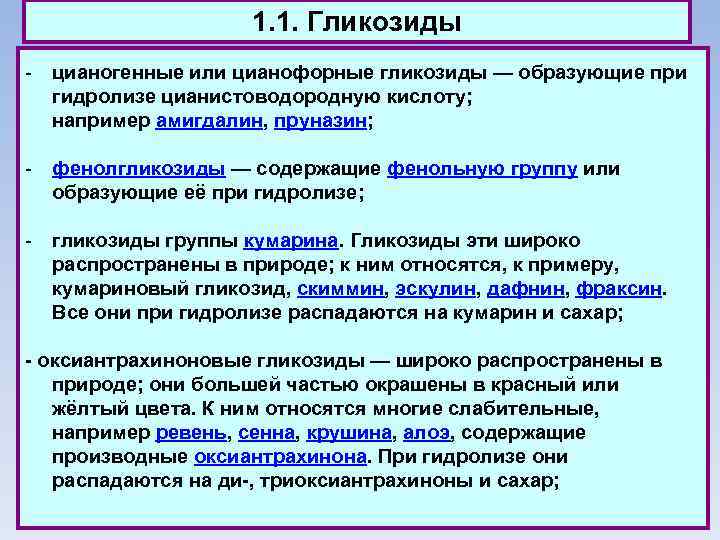 1.1. Гликозиды

- цианогенные или цианофорные гликозиды — образующие при гидролизе цианистоводородную кислоту; например амигдалин, пруназин;

- фенолгликозиды — содержащие фенольную группу или образующие её при гидролизе;

- гликозиды группы кумарина. Гликозиды эти широко распространены в природе; к ним относятся, к примеру, кумариновый гликозид, скиммин, эскулин, дафнин, фраксин. Все они при гидролизе распадаются на кумарин и сахар;

- оксиантрахиноновые гликозиды — широко распространены в природе; они большей частью окрашены в красный или жёлтый цвета. К ним относятся многие слабительные, например ревень, сенна, крушина, алоэ, содержащие производные оксиантрахинона. При гидролизе они распадаются на ди-, триоксиантрахиноны и сахар;